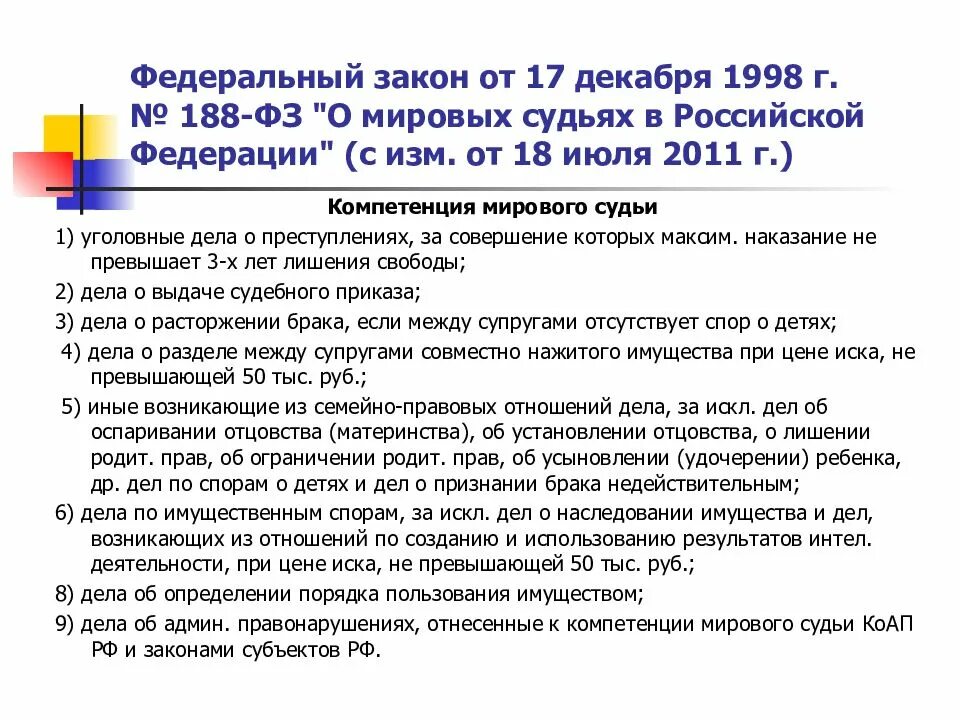 Федеральный закон от 17 декабря 1998 г. № 188-ФЗ "О мировых судьях в Российской Федерации" (с изм. от 18 июля 2011 г.)

Компетенция мирового судьи

1) уголовные дела о преступлениях, за совершение которых максим. наказание не превышает 3-х лет лишения свободы;

2) дела о выдаче судебного приказа;

3) дела о расторжении брака, если между супругами отсутствует спор о детях;

4) дела о разделе между супругами совместно нажитого имущества при цене иска, не превышающей 50 тыс. руб.;

5) иные возникающие из семейно-правовых отношений дела, за искл. дел об оспаривании отцовства (материнства), об установлении отцовства, о лишении родит. прав, об ограничении родит. прав, об усыновлении (удочерении) ребенка, др. дел по спорам о детях и дел о признании брака недействительным;

6) дела по имущественным спорам, за искл. дел о наследовании имущества и дел, возникающих из отношений по созданию и использованию результатов интел. деятельности, при цене иска, не превышающей 50 тыс. руб.;

8) дела об определении порядка пользования имуществом;

9) дела об админ. правонарушениях, отнесенные к компетенции мирового судьи КоАП РФ и законами субъектов РФ.